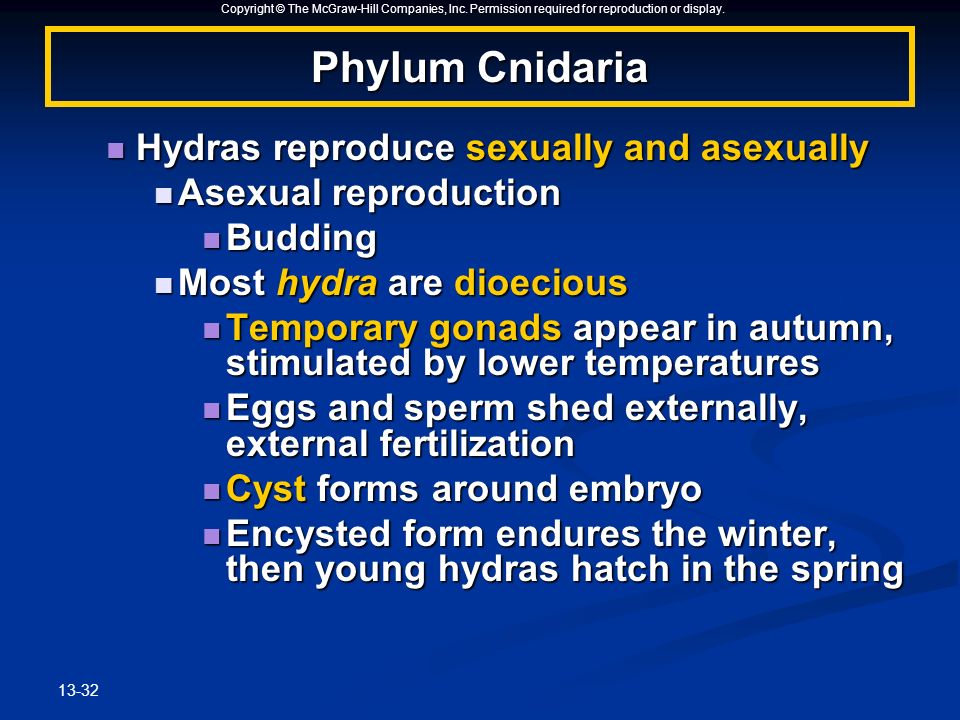 Copyright © The McGraw-Hill Companies, Inc. Permission required for reproduction or display.

Phylum Cnidaria

Hydras reproduce sexually and asexually
Asexual reproduction
Budding
Most hydra are dioecious
Temporary gonads appear in autumn, stimulated by lower temperatures
Eggs and sperm shed externally, external fertilization
Cyst forms around embryo
Encysted form endures the winter, then young hydras hatch in the spring

13-32